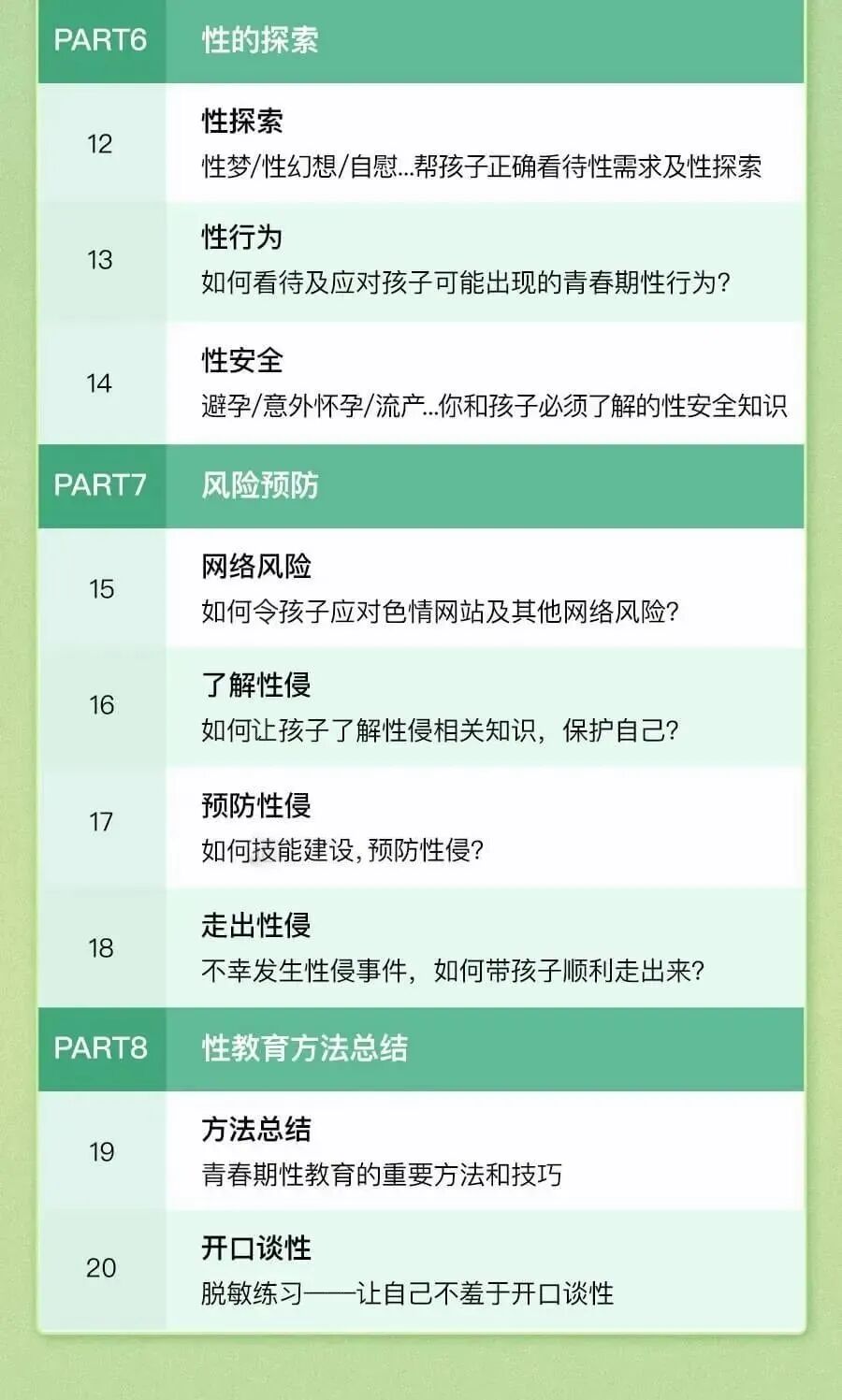 PART6 性的探索

12

性探索

性梦/性幻想/自慰...帮孩子正确看待性需求及性探索

13

性行为

如何看待及应对孩子可能出现的青春期性行为?

14

性安全

避孕/意外怀孕/流产...你和孩子必须了解的性安全知识

PART7 风险预防

15

网络风险

如何令孩子应对色情网站及其他网络风险?

16

了解性侵

如何让孩子了解性侵相关知识，保护自己?

17

预防性侵

如何技能建设，预防性侵?

18

走出性侵

不幸发生性侵事件，如何带孩子顺利走出来?

PART8 性教育方法总结

19

方法总结

青春期性教育的重要方法和技巧

20

开口谈性

脱敏练习——让自己不羞于开口谈性